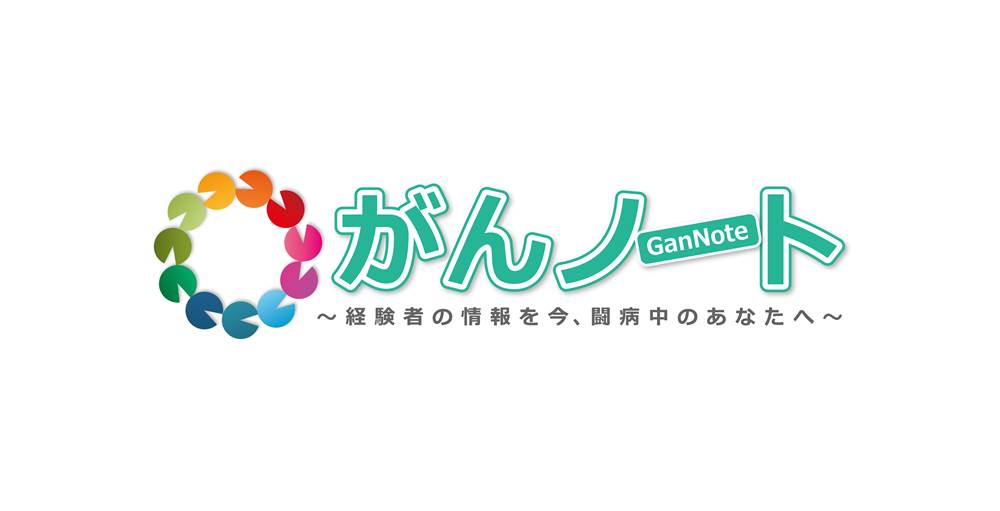 がんノート GanNote
～経験者の情報を今、闘病中のあなたへ～